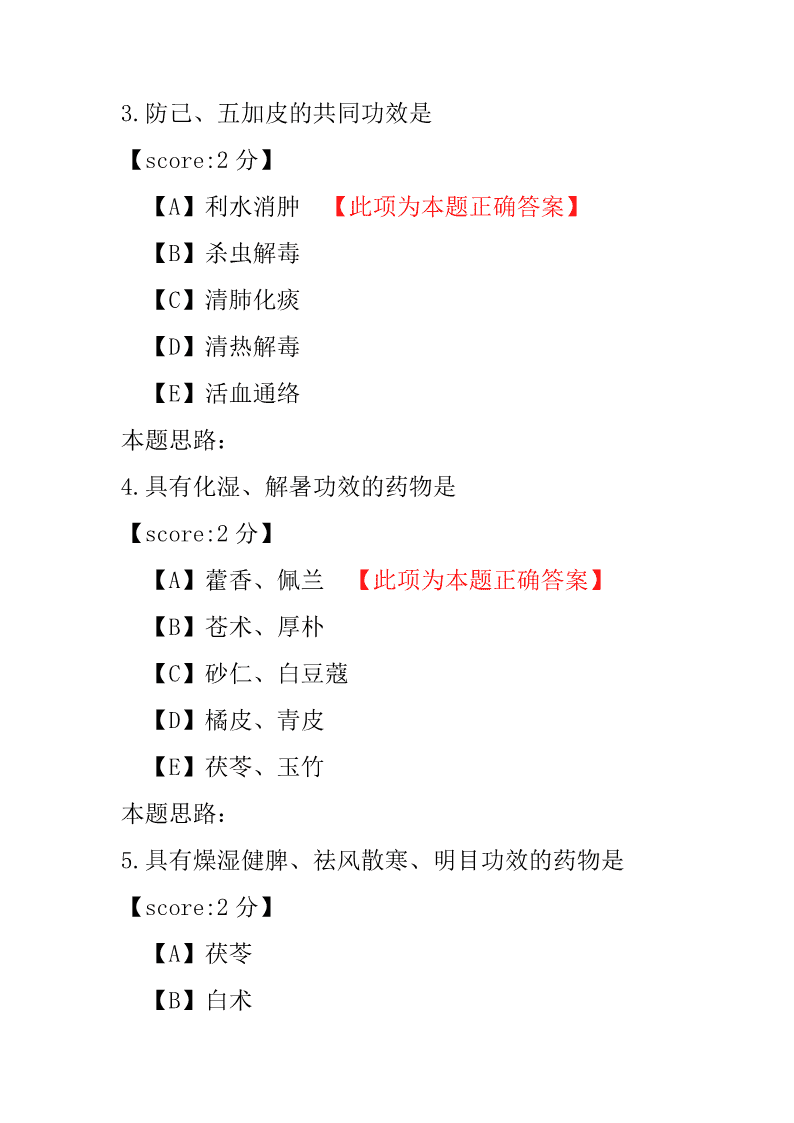 3.防己、五加皮的共同功效是

【score:2 分】

【A】利水消肿 【此项为本题正确答案】

【B】杀虫解毒

【C】清肺化痰

【D】清热解毒

【E】活血通络

本题思路:

4.具有化湿、解暑功效的药物是

【score:2 分】

【A】藿香、佩兰 【此项为本题正确答案】

【B】苍术、厚朴

【C】砂仁、白豆蔻

【D】橘皮、青皮

【E】茯苓、玉竹

本题思路:

5.具有燥湿健脾、祛风散寒、明目功效的药物是

【score:2 分】

【A】茯苓

【B】白术